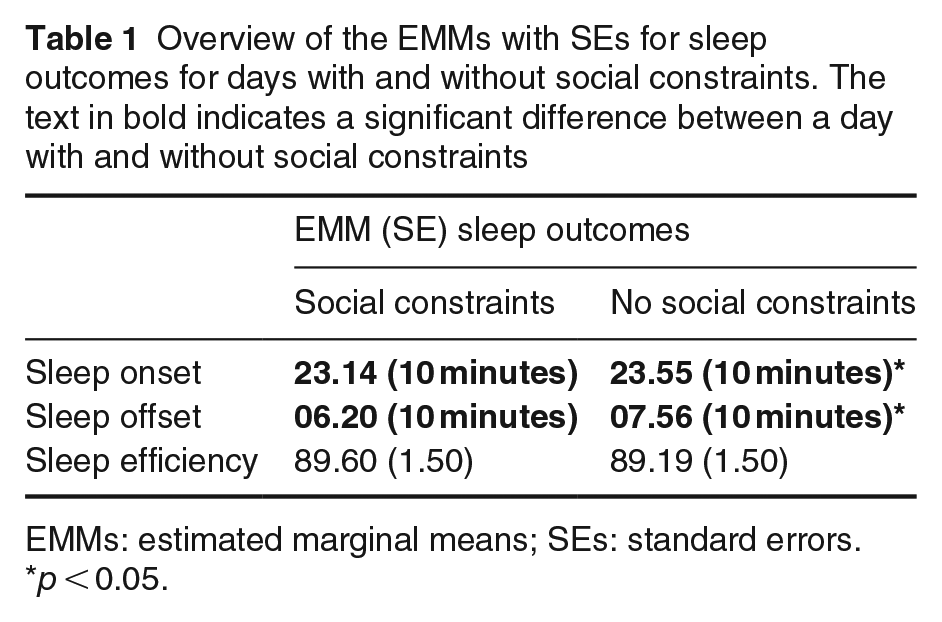 Table 1 Overview of the EMMs with SEs for sleep outcomes for days with and without social constraints. The text in bold indicates a significant difference between a day with and without social constraints

| | EMM (SE) sleep outcomes | |
|---|---|---|
| | Social constraints | No social constraints |
| Sleep onset | 23.14 (10 minutes) | 23.55 (10 minutes)* |
| Sleep offset | 06.20 (10 minutes) | 07.56 (10 minutes)* |
| Sleep efficiency | 89.60 (1.50) | 89.19 (1.50) |

EMMs: estimated marginal means; SEs: standard errors.
*$p < 0.05$.